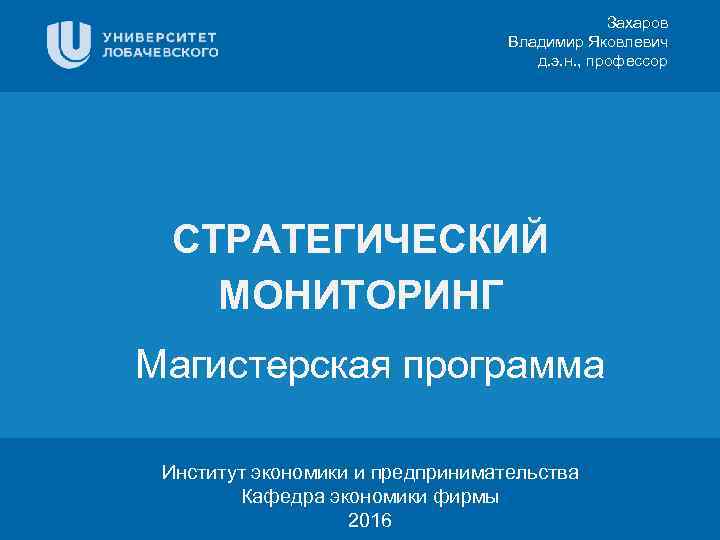 УНИВЕРСИТЕТ
ЛОБАЧЕВСКОГО

Захаров
Владимир Яковлевич
д.э.н., профессор

СТРАТЕГИЧЕСКИЙ МОНИТОРИНГ

Магистерская программа

Институт экономики и предпринимательства
Кафедра экономики фирмы
2016